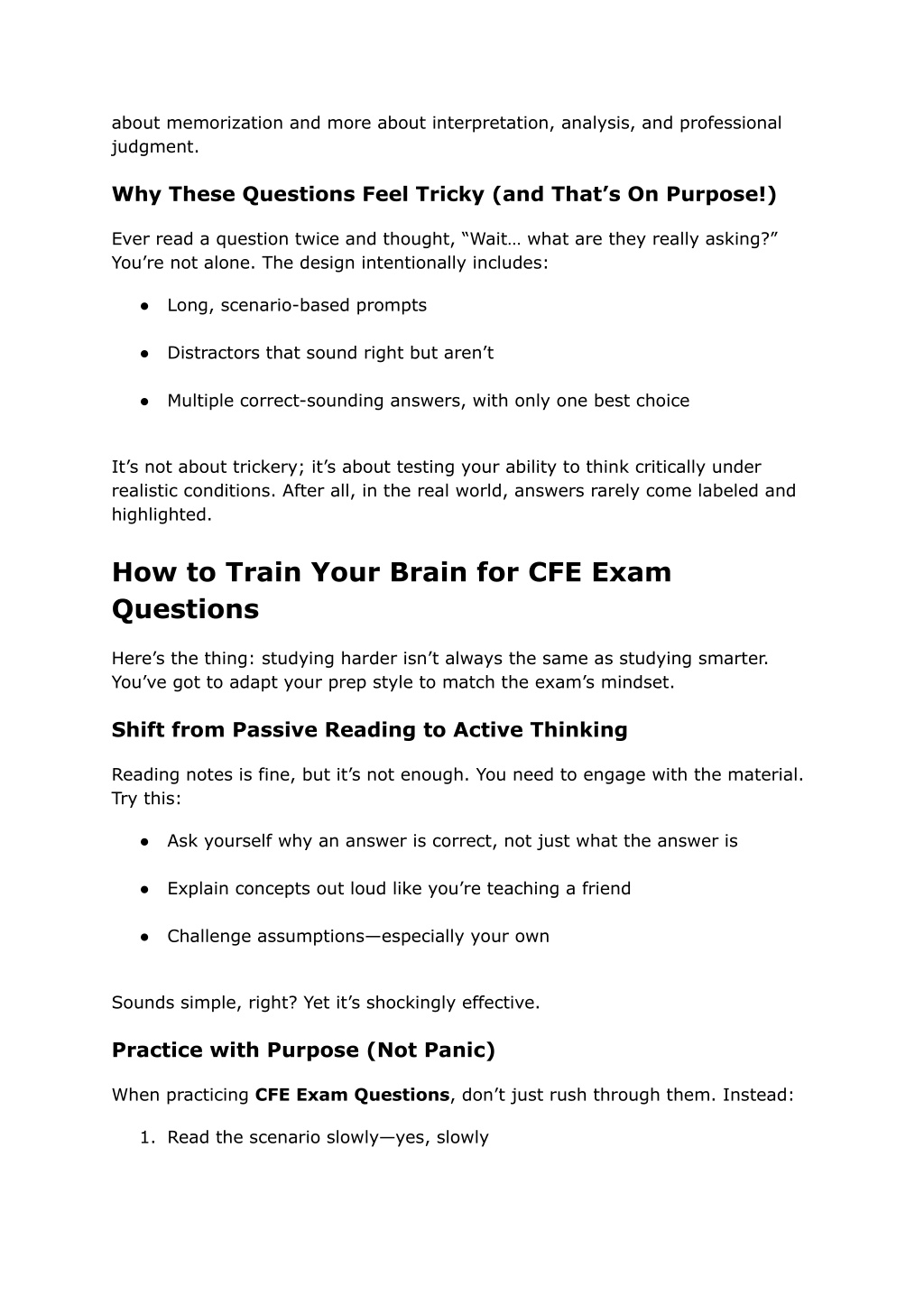 about memorization and more about interpretation, analysis, and professional judgment.

Why These Questions Feel Tricky (and That's On Purpose!)

Ever read a question twice and thought, "Wait… what are they really asking?" You're not alone. The design intentionally includes:

• Long, scenario-based prompts

• Distractors that sound right but aren't

• Multiple correct-sounding answers, with only one best choice

It's not about trickery; it's about testing your ability to think critically under realistic conditions. After all, in the real world, answers rarely come labeled and highlighted.

How to Train Your Brain for CFE Exam Questions

Here's the thing: studying harder isn't always the same as studying smarter. You've got to adapt your prep style to match the exam's mindset.

Shift from Passive Reading to Active Thinking

Reading notes is fine, but it's not enough. You need to engage with the material. Try this:

• Ask yourself why an answer is correct, not just what the answer is

• Explain concepts out loud like you're teaching a friend

• Challenge assumptions—especially your own

Sounds simple, right? Yet it's shockingly effective.

Practice with Purpose (Not Panic)

When practicing CFE Exam Questions, don't just rush through them. Instead:

1. Read the scenario slowly—yes, slowly